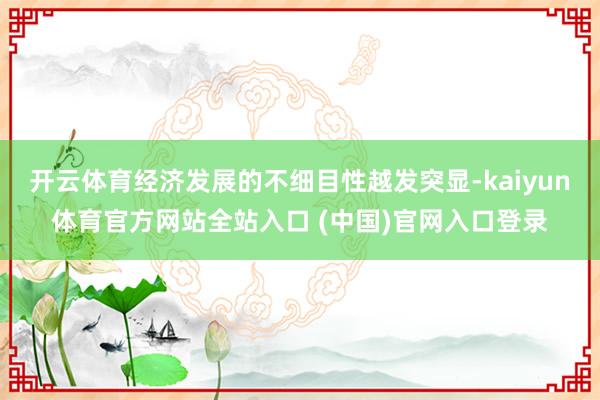 开云体育经济发展的不细目性越发突显-kaiyun体育官方网站全站入口 (中国)官网入口登录